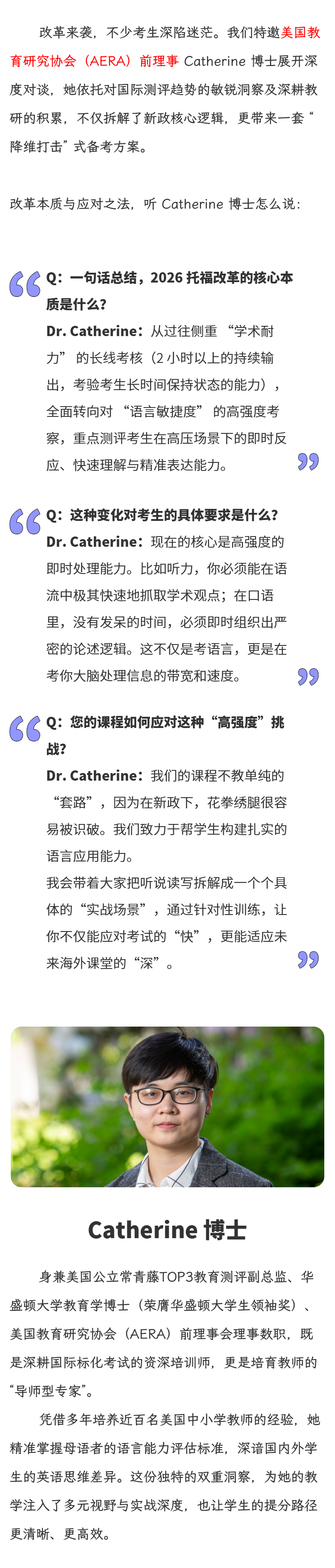 改革来袭，不少考生深陷迷茫。我们特邀美国教育研究协会（AERA）前理事 Catherine 博士展开深度对谈，她依托对国际测评趋势的敏锐洞察及深耕教研的积累，不仅拆解了新政核心逻辑，更带来一套“降维打击”式备考方案。

改革本质与应对之法，听 Catherine 博士怎么说：

Q：一句话总结，2026 托福改革的核心本质是什么？
Dr. Catherine：从过往侧重“学术耐力”的长线考核（2 小时以上的持续输出，考验考生长时间保持状态的能力），全面转向对“语言敏捷度”的高强度考察，重点测评考生在高压场景下的即时反应、快速理解与精准表达能力。

Q：这种变化对考生的具体要求是什么？
Dr. Catherine：现在的核心是高强度的即时处理能力。比如听力，你必须能在语流中极其快速地抓取学术观点；在口语里，没有发呆的时间，必须即时组织出严密的论述逻辑。这不仅是考语言，更是在考你大脑处理信息的带宽和速度。

Q：您的课程如何应对这种“高强度”挑战？
Dr. Catherine：我们的课程不教单纯的“套路”，因为在新政下，花拳绣腿很容易被识破。我们致力于帮学生构建扎实的语言应用能力。
我会带着大家把听说读写拆解成一个个具体的“实战场景”，通过针对性训练，让你不仅能应对考试的“快”，更能适应未来海外课堂的“深”。

Catherine 博士

身兼美国公立常青藤TOP3教育测评副总监、华盛顿大学教育学博士（荣膺华盛顿大学生领袖奖）、美国教育研究协会（AERA）前理事会理事数职，既是深耕国际标化考试的资深培训师，更是培育教师的“导师型专家”。

凭借多年培养近百名美国中小学教师的经验，她精准掌握母语者的语言能力评估标准，深谙国内外学生的英语思维差异。这份独特的双重洞察，为她的教学注入了多元视野与实战深度，也让学生的提分路径更清晰、更高效。